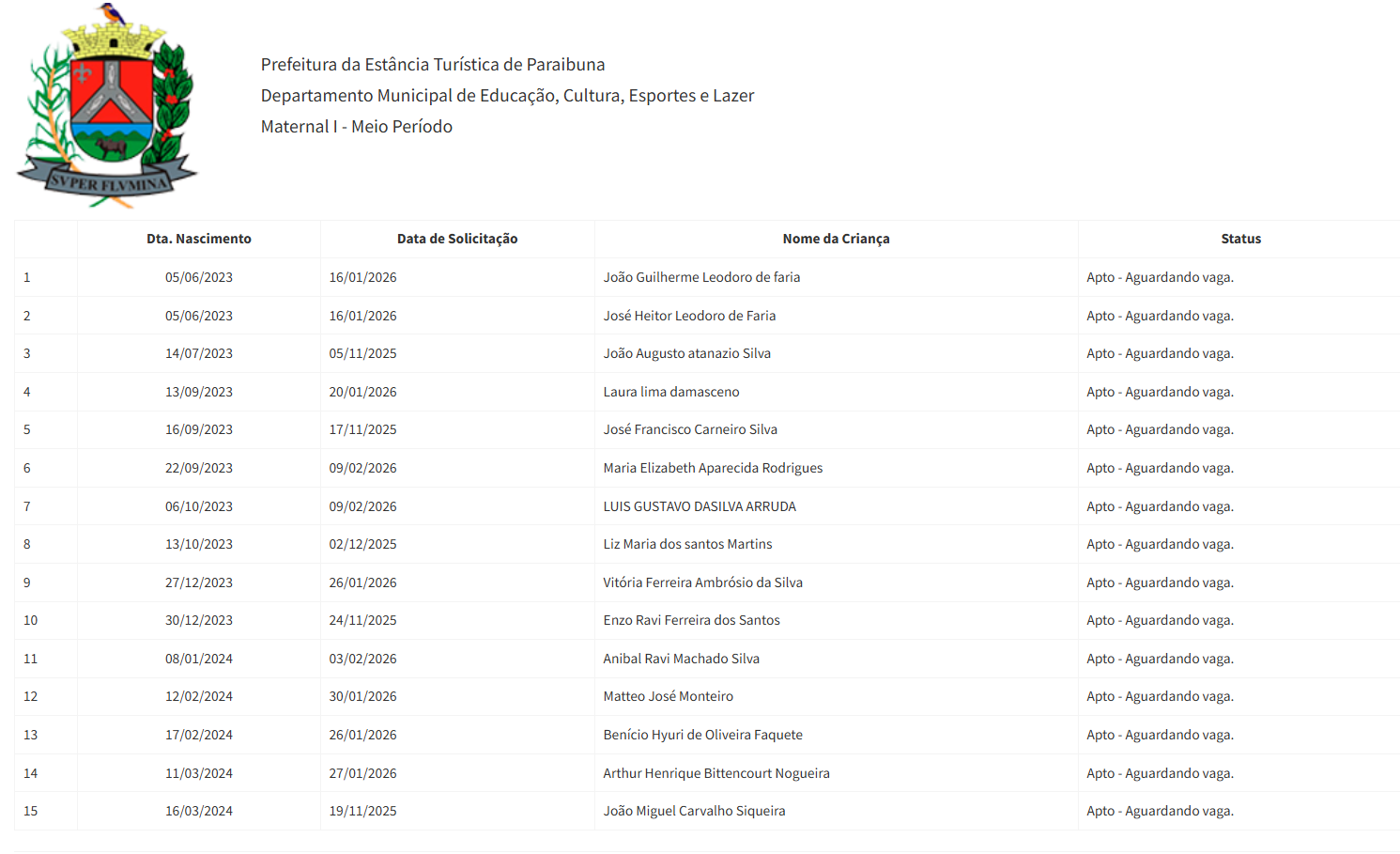 SVPER FLVMINA

Prefeitura da Estância Turística de Paraibuna
Departamento Municipal de Educação, Cultura, Esportes e Lazer
Maternal I - Meio Período

| | Dta. Nascimento | Data de Solicitação | Nome da Criança | Status |
|---|---|---|---|---|
| 1 | 05/06/2023 | 16/01/2026 | João Guilherme Leodoro de faria | Apto - Aguardando vaga. |
| 2 | 05/06/2023 | 16/01/2026 | José Heitor Leodoro de Faria | Apto - Aguardando vaga. |
| 3 | 14/07/2023 | 05/11/2025 | João Augusto atanazio Silva | Apto - Aguardando vaga. |
| 4 | 13/09/2023 | 20/01/2026 | Laura lima damasceno | Apto - Aguardando vaga. |
| 5 | 16/09/2023 | 17/11/2025 | José Francisco Carneiro Silva | Apto - Aguardando vaga. |
| 6 | 22/09/2023 | 09/02/2026 | Maria Elizabeth Aparecida Rodrigues | Apto - Aguardando vaga. |
| 7 | 06/10/2023 | 09/02/2026 | LUIS GUSTAVO DASILVA ARRUDA | Apto - Aguardando vaga. |
| 8 | 13/10/2023 | 02/12/2025 | Liz Maria dos santos Martins | Apto - Aguardando vaga. |
| 9 | 27/12/2023 | 26/01/2026 | Vitória Ferreira Ambrósio da Silva | Apto - Aguardando vaga. |
| 10 | 30/12/2023 | 24/11/2025 | Enzo Ravi Ferreira dos Santos | Apto - Aguardando vaga. |
| 11 | 08/01/2024 | 03/02/2026 | Anibal Ravi Machado Silva | Apto - Aguardando vaga. |
| 12 | 12/02/2024 | 30/01/2026 | Matteo José Monteiro | Apto - Aguardando vaga. |
| 13 | 17/02/2024 | 26/01/2026 | Benício Hyuri de Oliveira Faquete | Apto - Aguardando vaga. |
| 14 | 11/03/2024 | 27/01/2026 | Arthur Henrique Bittencourt Nogueira | Apto - Aguardando vaga. |
| 15 | 16/03/2024 | 19/11/2025 | João Miguel Carvalho Siqueira | Apto - Aguardando vaga. |